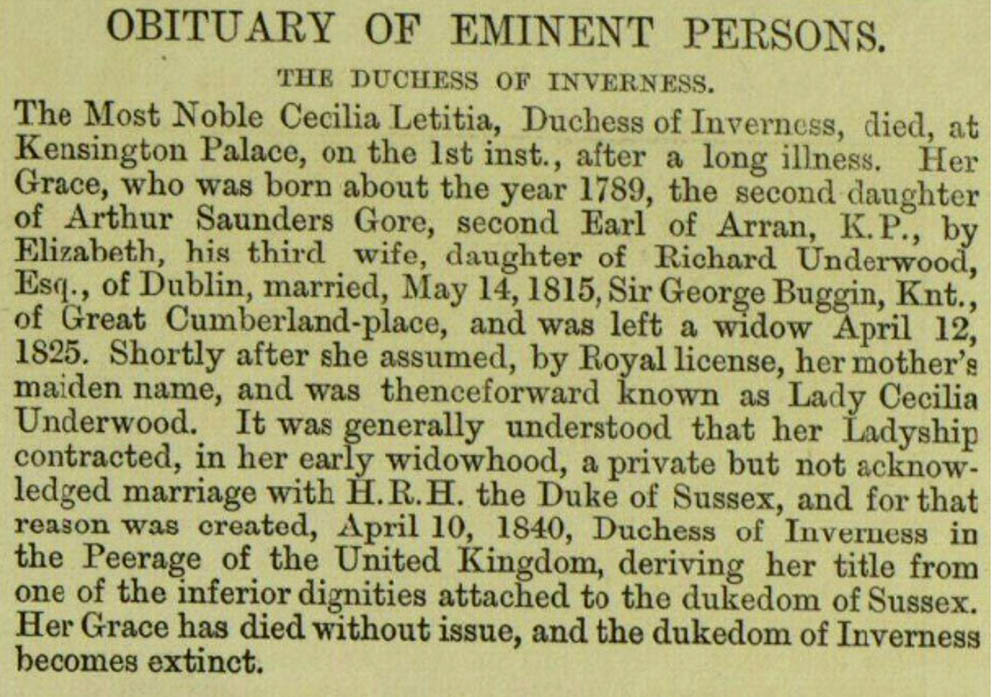 OBITUARY OF EMINENT PERSONS.

THE DUCHESS OF INVERNESS.

The Most Noble Cecilia Letitia, Duchess of Inverness, died, at Kensington Palace, on the 1st inst., after a long illness. Her Grace, who was born about the year 1789, the second daughter of Arthur Saunders Gore, second Earl of Arran, K.P., by Elizabeth, his third wife, daughter of Richard Underwood, Esq., of Dublin, married, May 14, 1815, Sir George Buggin, Knt., of Great Cumberland-place, and was left a widow April 12, 1825. Shortly after she assumed, by Royal license, her mother's maiden name, and was thenceforward known as Lady Cecilia Underwood. It was generally understood that her Ladyship contracted, in her early widowhood, a private but not acknowledged marriage with H.R.H. the Duke of Sussex, and for that reason was created, April 10, 1840, Duchess of Inverness in the Peerage of the United Kingdom, deriving her title from one of the inferior dignities attached to the dukedom of Sussex. Her Grace has died without issue, and the dukedom of Inverness becomes extinct.